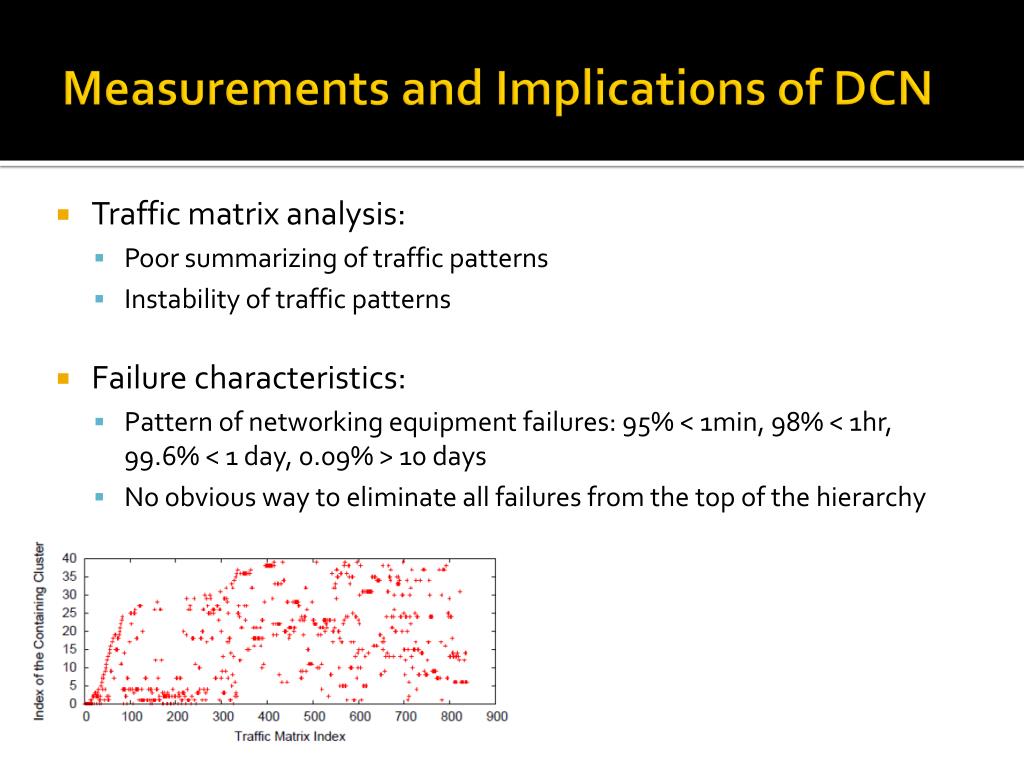 Measurements and Implications of DCN

Traffic matrix analysis:
Poor summarizing of traffic patterns
Instability of traffic patterns

Failure characteristics:
Pattern of networking equipment failures: 95% < 1min, 98% < 1hr, 99.6% < 1 day, 0.09% > 10 days
No obvious way to eliminate all failures from the top of the hierarchy

Index of the Containing Cluster
40
35
30
25
20
15
10
5
0
0 100 200 300 400 500 600 700 800 900
Traffic Matrix Index